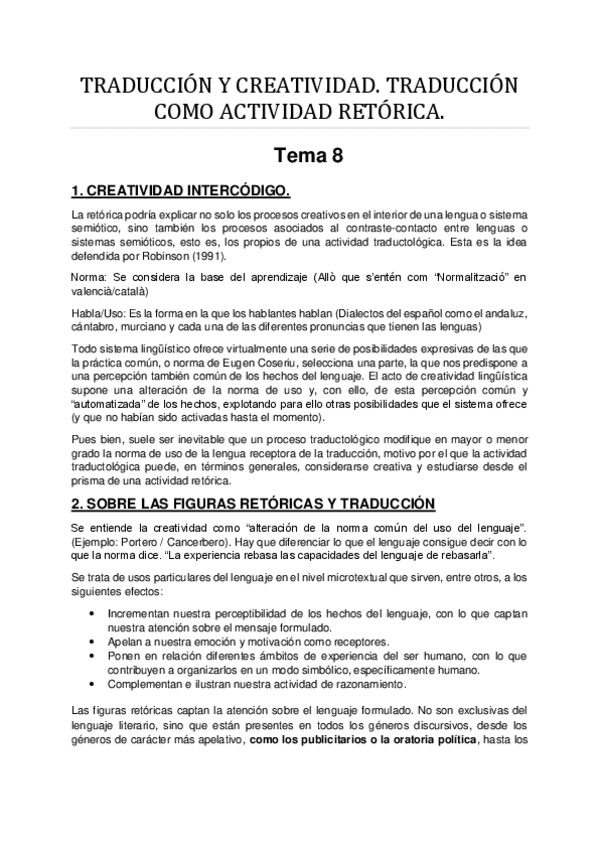 TRADUCCIÓN Y CREATIVIDAD. TRADUCCIÓN COMO ACTIVIDAD RETÓRICA.

Tema 8

1. CREATIVIDAD INTERCÓDIGO.

La retórica podría explicar no solo los procesos creativos en el interior de una lengua o sistema semiótico, sino también los procesos asociados al contraste-contacto entre lenguas o sistemas semióticos, esto es, los propios de una actividad traductológica. Esta es la idea defendida por Robinson (1991).

Norma: Se considera la base del aprendizaje (Allò que s'entén com "Normalització" en valencià/català)

Habla/Uso: Es la forma en la que los hablantes hablan (Dialectos del español como el andaluz, cántabro, murciano y cada una de las diferentes pronuncias que tienen las lenguas)

Todo sistema lingüístico ofrece virtualmente una serie de posibilidades expresivas de las que la práctica común, o norma de Eugen Coseriu, selecciona una parte, la que nos predispone a una percepción también común de los hechos del lenguaje. El acto de creatividad lingüística supone una alteración de la norma de uso y, con ello, de esta percepción común y "automatizada" de los hechos, explotando para ello otras posibilidades que el sistema ofrece (y que no habían sido activadas hasta el momento).

Pues bien, suele ser inevitable que un proceso traductológico modifique en mayor o menor grado la norma de uso de la lengua receptora de la traducción, motivo por el que la actividad traductológica puede, en términos generales, considerarse creativa y estudiarse desde el prisma de una actividad retórica.

2. SOBRE LAS FIGURAS RETÓRICAS Y TRADUCCIÓN

Se entiende la creatividad como "alteración de la norma común del uso del lenguaje". (Ejemplo: Portero / Cancerbero). Hay que diferenciar lo que el lenguaje consigue decir con lo que la norma dice. "La experiencia rebasa las capacidades del lenguaje de rebasarla".

Se trata de usos particulares del lenguaje en el nivel microtextual que sirven, entre otros, a los siguientes efectos:

• Incrementan nuestra perceptibilidad de los hechos del lenguaje, con lo que captan nuestra atención sobre el mensaje formulado.
• Apelan a nuestra emoción y motivación como receptores.
• Ponen en relación diferentes ámbitos de experiencia del ser humano, con lo que contribuyen a organizarlos en un modo simbólico, específicamente humano.
• Complementan e ilustran nuestra actividad de razonamiento.

Las figuras retóricas captan la atención sobre el lenguaje formulado. No son exclusivas del lenguaje literario, sino que están presentes en todos los géneros discursivos, desde los géneros de carácter más apelativo, como los publicitarios o la oratoria política, hasta los